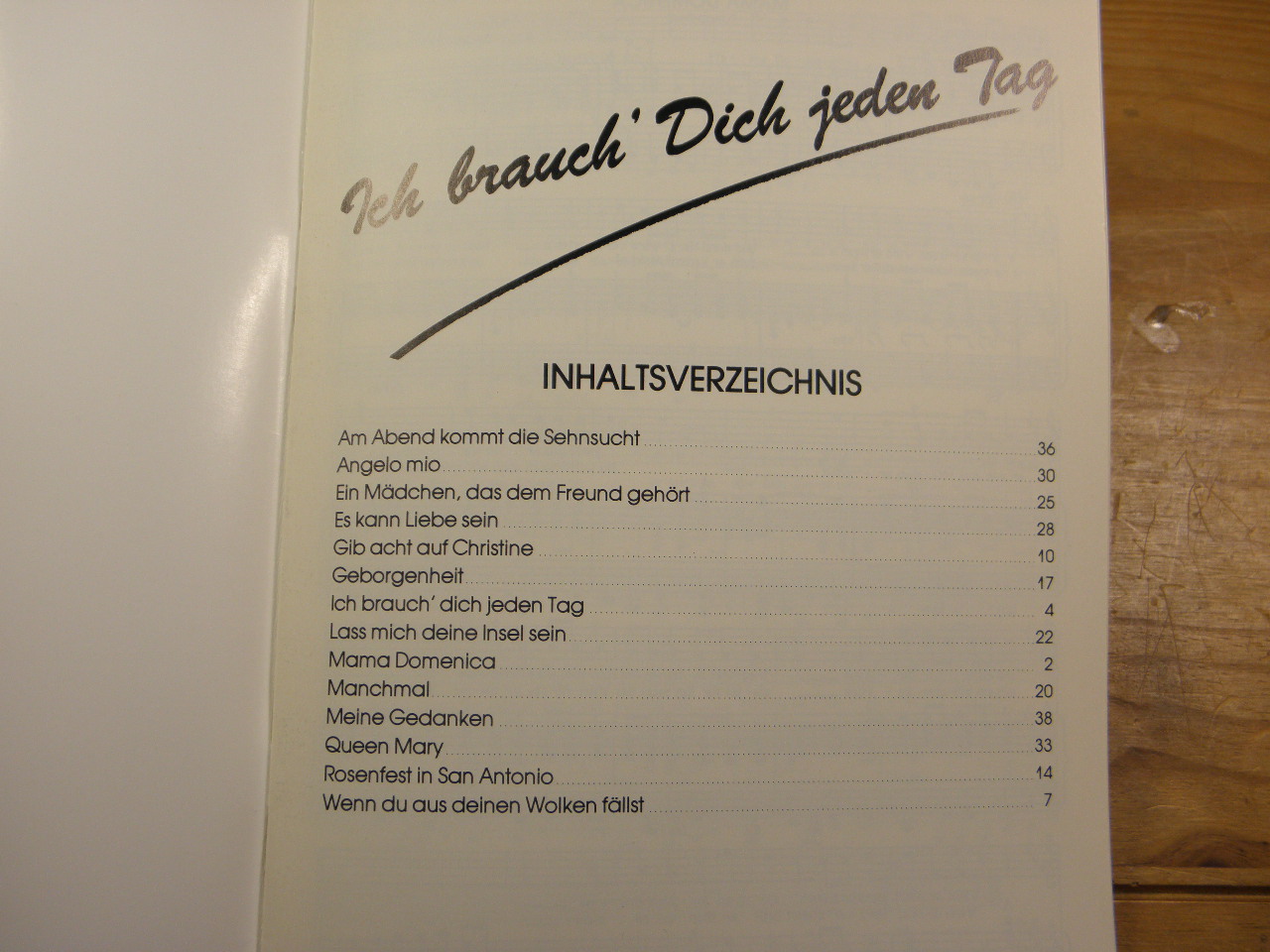 Ich brauch' Dich jeden Tag

INHALTSVERZEICHNIS

Am Abend kommt die Sehnsucht 36
Angelo mio 30
Ein Mädchen, das dem Freund gehört 25
Es kann Liebe sein 28
Gib acht auf Christine 10
Geborgenheit 17
Ich brauch' dich jeden Tag 4
Lass mich deine Insel sein 22
Mama Domenica 2
Manchmal 20
Meine Gedanken 38
Queen Mary 33
Rosenfest in San Antonio 14
Wenn du aus deinen Wolken fällst 7